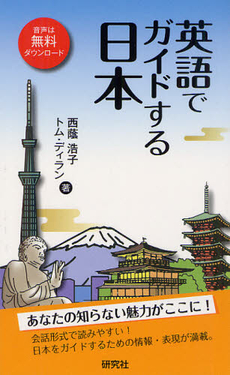 音声は
無料
ダウンロード

英語でガイドする日本

西蔭 浩子
トム・ディラン 著

あなたの知らない魅力がここに！

会話形式で読みやすい！
日本をガイドするための情報・表現が満載。

研究社